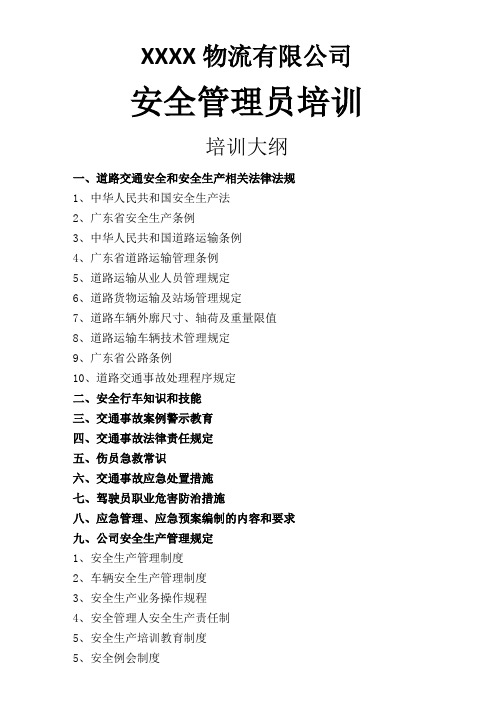 XXXX 物流有限公司

安全管理员培训

培训大纲

一、道路交通安全和安全生产相关法律法规

1、中华人民共和国安全生产法

2、广东省安全生产条例

3、中华人民共和国道路运输条例

4、广东省道路运输管理条例

5、道路运输从业人员管理规定

6、道路货物运输及站场管理规定

7、道路车辆外廓尺寸、轴荷及重量限值

8、道路运输车辆技术管理规定

9、广东省公路条例

10、道路交通事故处理程序规定

二、安全行车知识和技能

三、交通事故案例警示教育

四、交通事故法律责任规定

五、伤员急救常识

六、交通事故应急处置措施

七、驾驶员职业危害防治措施

八、应急管理、应急预案编制的内容和要求

九、公司安全生产管理规定

1、安全生产管理制度

2、车辆安全生产管理制度

3、安全生产业务操作规程

4、安全管理人安全生产责任制

5、安全生产培训教育制度

5、安全例会制度